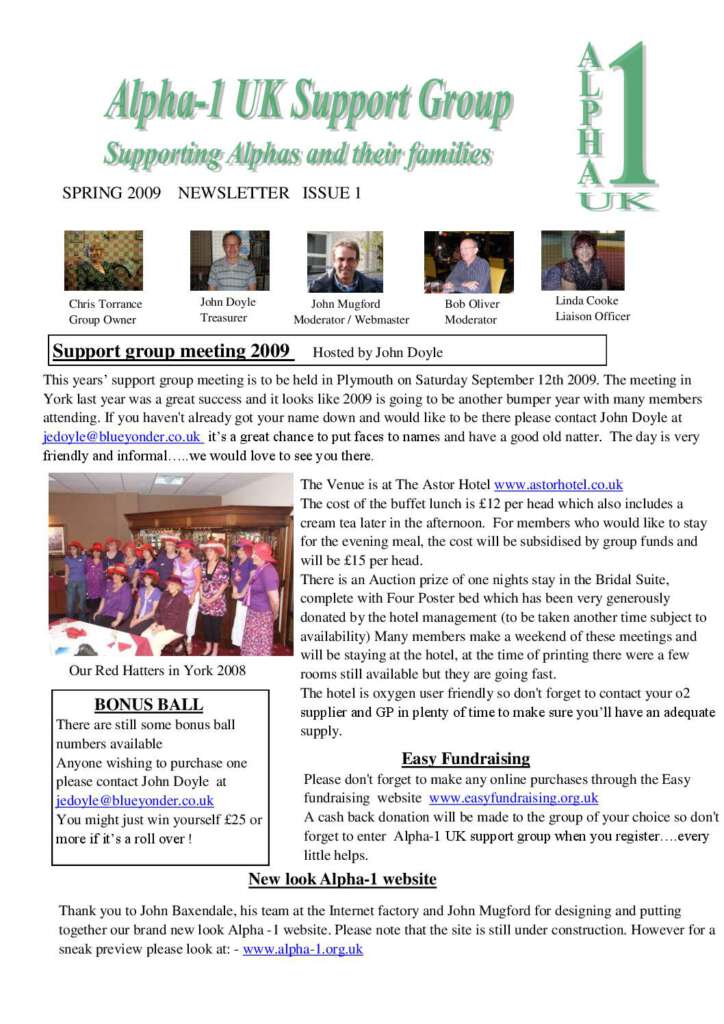 Alpha-1 UK Support Group
Supporting Alphas and their families

ALPHA 1 UK

SPRING 2009 NEWSLETTER ISSUE 1

Chris Torrance
Group Owner

John Doyle
Treasurer

John Mugford
Moderator / Webmaster

Bob Oliver
Moderator

Linda Cooke
Liaison Officer

Support group meeting 2009 Hosted by John Doyle

This years' support group meeting is to be held in Plymouth on Saturday September 12th 2009. The meeting in York last year was a great success and it looks like 2009 is going to be another bumper year with many members attending. If you haven't already got your name down and would like to be there please contact John Doyle at jedoyle@blueyonder.co.uk it's a great chance to put faces to names and have a good old natter. The day is very friendly and informal…..we would love to see you there.

Our Red Hatters in York 2008

The Venue is at The Astor Hotel www.astorhotel.co.uk
The cost of the buffet lunch is £12 per head which also includes a cream tea later in the afternoon. For members who would like to stay for the evening meal, the cost will be subsidised by group funds and will be £15 per head.
There is an Auction prize of one nights stay in the Bridal Suite, complete with Four Poster bed which has been very generously donated by the hotel management (to be taken another time subject to availability) Many members make a weekend of these meetings and will be staying at the hotel, at the time of printing there were a few rooms still available but they are going fast.
The hotel is oxygen user friendly so don't forget to contact your o2 supplier and GP in plenty of time to make sure you'll have an adequate supply.

BONUS BALL
There are still some bonus ball numbers available
Anyone wishing to purchase one please contact John Doyle at jedoyle@blueyonder.co.uk
You might just win yourself £25 or more if it's a roll over !

Easy Fundraising
Please don't forget to make any online purchases through the Easy fundraising website www.easyfundraising.org.uk
A cash back donation will be made to the group of your choice so don't forget to enter Alpha-1 UK support group when you register….every little helps.

New look Alpha-1 website

Thank you to John Baxendale, his team at the Internet factory and John Mugford for designing and putting together our brand new look Alpha -1 website. Please note that the site is still under construction. However for a sneak preview please look at: - www.alpha-1.org.uk